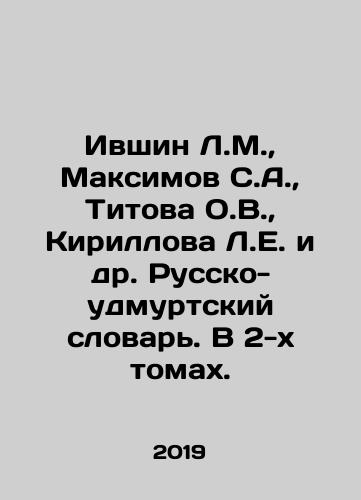 Ившин Л.М., Максимов С.А., Титова О.В., Кириллова Л.Е. и др. Русско-удмуртский словарь. В 2-х томах.

2019